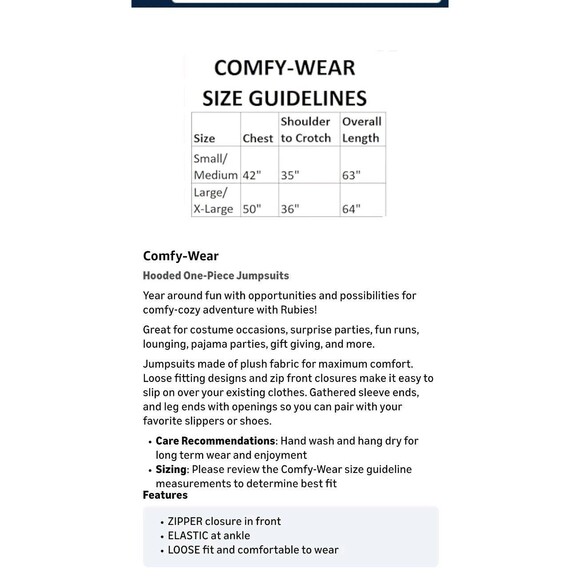 COMFY-WEAR
SIZE GUIDELINES

| Size | Chest | Shoulder to Crotch | Overall Length |
|---|---|---|---|
| Small/ Medium | 42" | 35" | 63" |
| Large/ X-Large | 50" | 36" | 64" |

Comfy-Wear

Hooded One-Piece Jumpsuits

Year around fun with opportunities and possibilities for comfy-cozy adventure with Rubies!

Great for costume occasions, surprise parties, fun runs, lounging, pajama parties, gift giving, and more.

Jumpsuits made of plush fabric for maximum comfort. Loose fitting designs and zip front closures make it easy to slip on over your existing clothes. Gathered sleeve ends, and leg ends with openings so you can pair with your favorite slippers or shoes.

• Care Recommendations: Hand wash and hang dry for long term wear and enjoyment
• Sizing: Please review the Comfy-Wear size guideline measurements to determine best fit

Features

• ZIPPER closure in front
• ELASTIC at ankle
• LOOSE fit and comfortable to wear